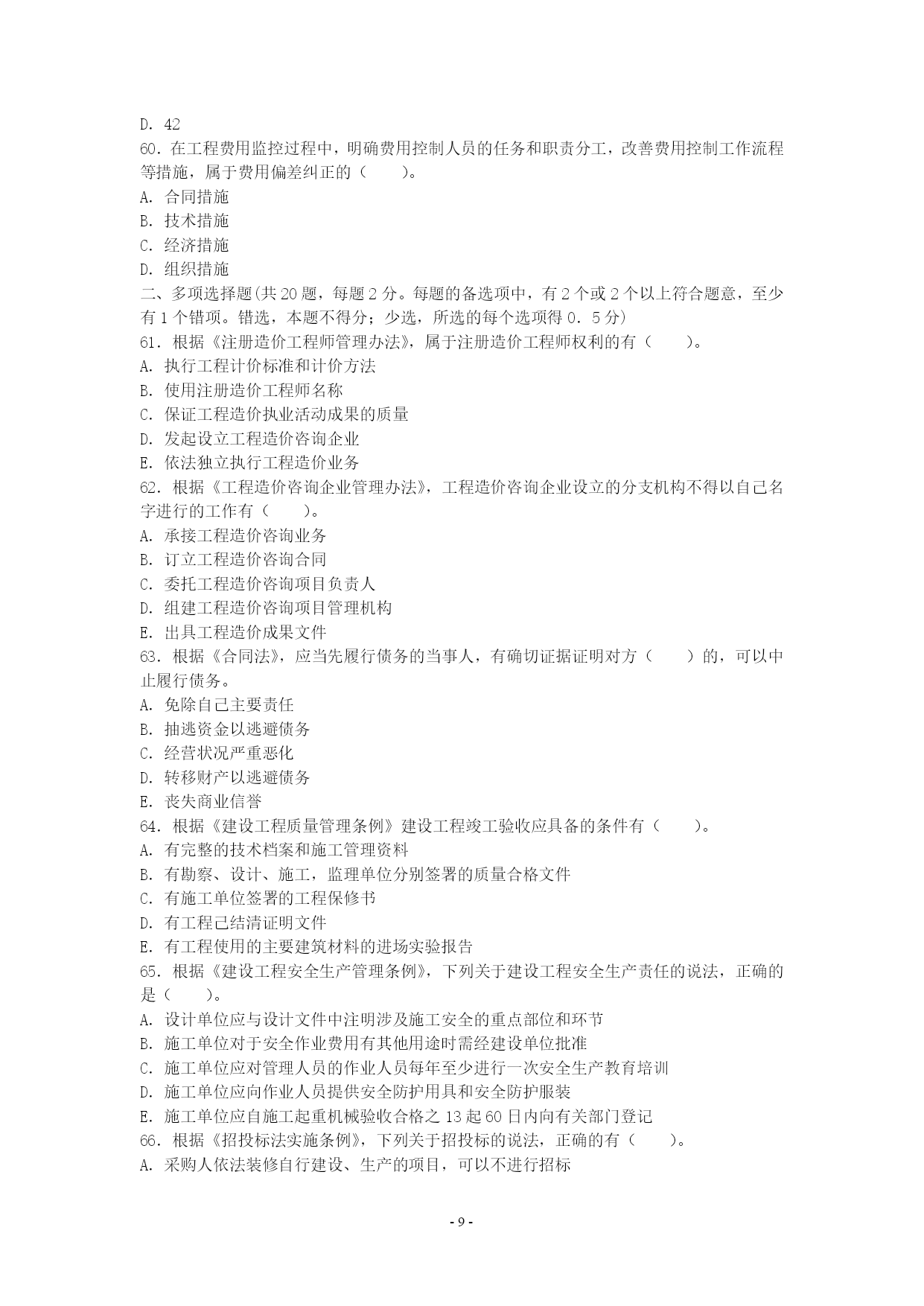 D. 42
60. 在工程费用监控过程中，明确费用控制人员的任务和职责分工，改善费用控制工作流程等措施，属于费用偏差纠正的（　　）。
A. 合同措施
B. 技术措施
C. 经济措施
D. 组织措施
二、多项选择题(共 20 题，每题 2 分。每题的备选项中，有 2 个或 2 个以上符合题意，至少有 1 个错项。错选，本题不得分；少选，所选的每个选项得 0. 5 分)
61. 根据《注册造价工程师管理办法》，属于注册造价工程师权利的有（　　）。
A. 执行工程计价标准和计价方法
B. 使用注册造价工程师名称
C. 保证工程造价执业活动成果的质量
D. 发起设立工程造价咨询企业
E. 依法独立执行工程造价业务
62. 根据《工程造价咨询企业管理办法》，工程造价咨询企业设立的分支机构不得以自己名字进行的工作有（　　）。
A. 承接工程造价咨询业务
B. 订立工程造价咨询合同
C. 委托工程造价咨询项目负责人
D. 组建工程造价咨询项目管理机构
E. 出具工程造价成果文件
63. 根据《合同法》，应当先履行债务的当事人，有确切证据证明对方（　　）的，可以中止履行债务。
A. 免除自己主要责任
B. 抽逃资金以逃避债务
C. 经营状况严重恶化
D. 转移财产以逃避债务
E. 丧失商业信誉
64. 根据《建设工程质量管理条例》建设工程竣工验收应具备的条件有（　　）。
A. 有完整的技术档案和施工管理资料
B. 有勘察、设计、施工，监理单位分别签署的质量合格文件
C. 有施工单位签署的工程保修书
D. 有工程己结清证明文件
E. 有工程使用的主要建筑材料的进场实验报告
65. 根据《建设工程安全生产管理条例》，下列关于建设工程安全生产责任的说法，正确的是（　　）。
A. 设计单位应与设计文件中注明涉及施工安全的重点部位和环节
B. 施工单位对于安全作业费用有其他用途时需经建设单位批准
C. 施工单位应对管理人员的作业人员每年至少进行一次安全生产教育培训
D. 施工单位应向作业人员提供安全防护用具和安全防护服装
E. 施工单位应自施工起重机械验收合格之 13 起 60 日内向有关部门登记
66. 根据《招投标法实施条例》，下列关于招投标的说法，正确的有（　　）。
A. 采购人依法装修自行建设、生产的项目，可以不进行招标

- 9 -